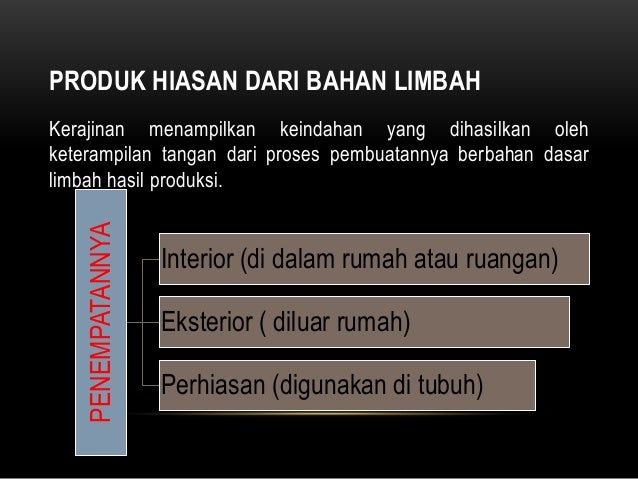 PRODUK HIASAN DARI BAHAN LIMBAH

Kerajinan menampilkan keindahan yang dihasilkan oleh keterampilan tangan dari proses pembuatannya berbahan dasar limbah hasil produksi.

PENEMPATANNYA

Interior (di dalam rumah atau ruangan)

Eksterior ( diluar rumah)

Perhiasan (digunakan di tubuh)